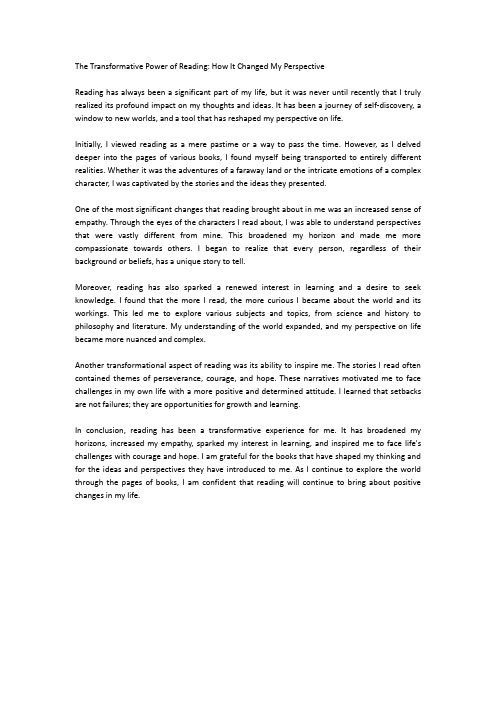 The Transformative Power of Reading: How It Changed My Perspective

Reading has always been a significant part of my life, but it was never until recently that I truly realized its profound impact on my thoughts and ideas. It has been a journey of self-discovery, a window to new worlds, and a tool that has reshaped my perspective on life.

Initially, I viewed reading as a mere pastime or a way to pass the time. However, as I delved deeper into the pages of various books, I found myself being transported to entirely different realities. Whether it was the adventures of a faraway land or the intricate emotions of a complex character, I was captivated by the stories and the ideas they presented.

One of the most significant changes that reading brought about in me was an increased sense of empathy. Through the eyes of the characters I read about, I was able to understand perspectives that were vastly different from mine. This broadened my horizon and made me more compassionate towards others. I began to realize that every person, regardless of their background or beliefs, has a unique story to tell.

Moreover, reading has also sparked a renewed interest in learning and a desire to seek knowledge. I found that the more I read, the more curious I became about the world and its workings. This led me to explore various subjects and topics, from science and history to philosophy and literature. My understanding of the world expanded, and my perspective on life became more nuanced and complex.

Another transformational aspect of reading was its ability to inspire me. The stories I read often contained themes of perseverance, courage, and hope. These narratives motivated me to face challenges in my own life with a more positive and determined attitude. I learned that setbacks are not failures; they are opportunities for growth and learning.

In conclusion, reading has been a transformative experience for me. It has broadened my horizons, increased my empathy, sparked my interest in learning, and inspired me to face life's challenges with courage and hope. I am grateful for the books that have shaped my thinking and for the ideas and perspectives they have introduced to me. As I continue to explore the world through the pages of books, I am confident that reading will continue to bring about positive changes in my life.